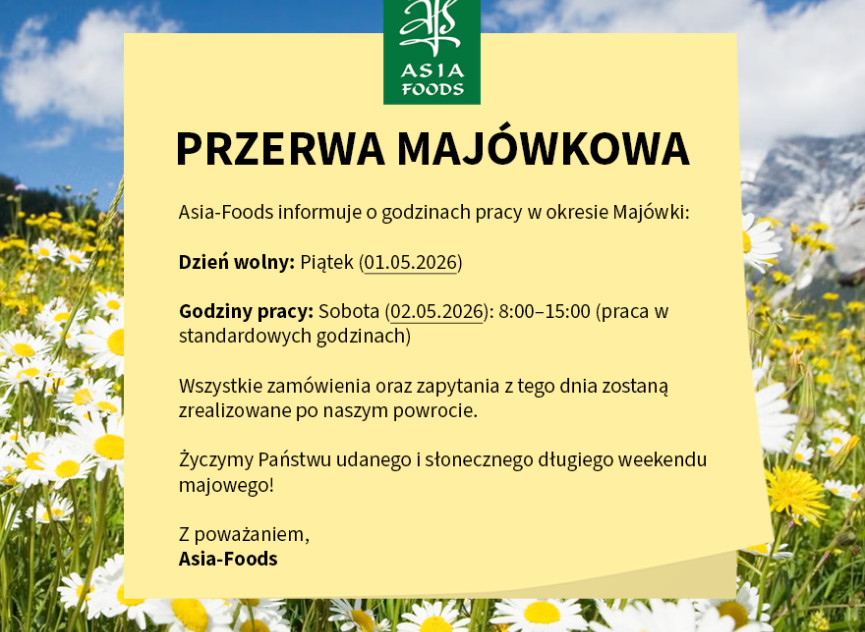 ASIA FOODS

PRZERWA MAJÓWKOWA

Asia-Foods informuje o godzinach pracy w okresie Majówki:

Dzień wolny: Piątek (01.05.2026)

Godziny pracy: Sobota (02.05.2026): 8:00–15:00 (praca w standardowych godzinach)

Wszystkie zamówienia oraz zapytania z tego dnia zostaną zrealizowane po naszym powrocie.

Życzymy Państwu udanego i słonecznego długiego weekendu majowego!

Z poważaniem,
Asia-Foods